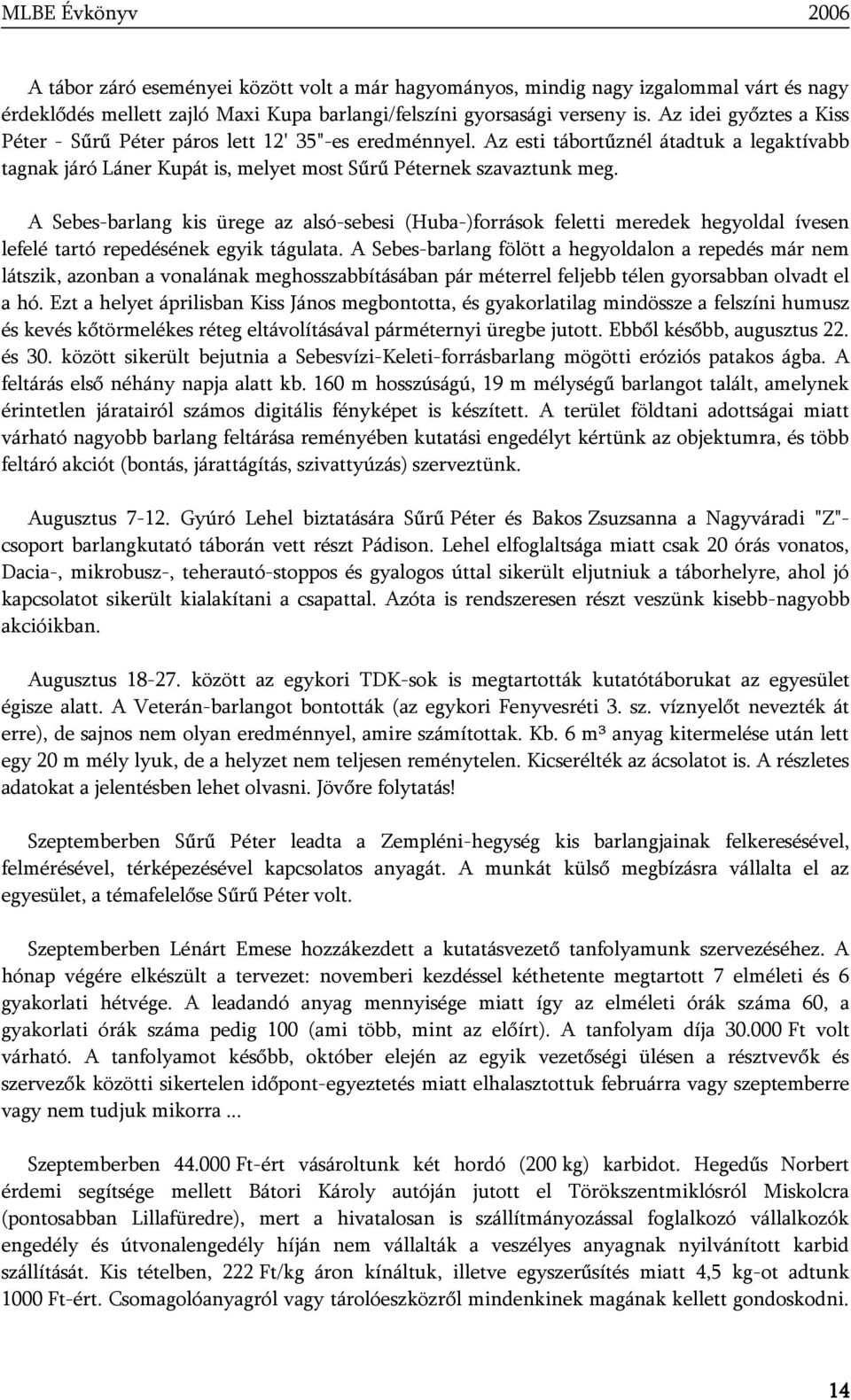 MLBE Évkönyv 2006

A tábor záró eseményei között volt a már hagyományos, mindig nagy izgalommal várt és nagy érdeklődés mellett zajló Maxi Kupa barlangi/felszíni gyorsasági verseny is. Az idei győztes a Kiss Péter - Sűrű Péter páros lett 12' 35"-es eredménnyel. Az esti tábortűznél átadtuk a legaktívabb tagnak járó Láner Kupát is, melyet most Sűrű Péternek szavaztunk meg.

A Sebes-barlang kis ürege az alsó-sebesi (Huba-)források feletti meredek hegyoldal ívesen lefelé tartó repedésének egyik tágulata. A Sebes-barlang fölött a hegyoldalon a repedés már nem látszik, azonban a vonalának meghosszabbításában pár méterrel feljebb télen gyorsabban olvadt el a hó. Ezt a helyet áprilisban Kiss János megbontotta, és gyakorlatilag mindössze a felszíni humusz és kevés kőtörmelékes réteg eltávolításával párméternyi üregbe jutott. Ebből később, augusztus 22. és 30. között sikerült bejutnia a Sebesvízi-Keleti-forrásbarlang mögötti eróziós patakos ágba. A feltárás első néhány napja alatt kb. 160 m hosszúságú, 19 m mélységű barlangot talált, amelynek érintetlen járatairól számos digitális fényképet is készített. A terület földtani adottságai miatt várható nagyobb barlang feltárása reményében kutatási engedélyt kértünk az objektumra, és több feltáró akciót (bontás, járattágítás, szivattyúzás) szerveztünk.

Augusztus 7-12. Gyúró Lehel biztatására Sűrű Péter és Bakos Zsuzsanna a Nagyváradi "Z"-csoport barlangkutató táborán vett részt Pádison. Lehel elfoglaltsága miatt csak 20 órás vonatos, Dacia-, mikrobusz-, teherautó-stoppos és gyalogos úttal sikerült eljutniuk a táborhelyre, ahol jó kapcsolatot sikerült kialakítani a csapattal. Azóta is rendszeresen részt veszünk kisebb-nagyobb akcióikban.

Augusztus 18-27. között az egykori TDK-sok is megtartották kutatótáborukat az egyesület égisze alatt. A Veterán-barlangot bontották (az egykori Fenyvesréti 3. sz. víznyelőt nevezték át erre), de sajnos nem olyan eredménnyel, amire számítottak. Kb. 6 m³ anyag kitermelése után lett egy 20 m mély lyuk, de a helyzet nem teljesen reménytelen. Kicserélték az ácsolatot is. A részletes adatokat a jelentésben lehet olvasni. Jövőre folytatás!

Szeptemberben Sűrű Péter leadta a Zempléni-hegység kis barlangjainak felkeresésével, felmérésével, térképezésével kapcsolatos anyagát. A munkát külső megbízásra vállalta el az egyesület, a témafelelőse Sűrű Péter volt.

Szeptemberben Lénárt Emese hozzákezdett a kutatásvezető tanfolyamunk szervezéséhez. A hónap végére elkészült a tervezet: novemberi kezdéssel kéthetente megtartott 7 elméleti és 6 gyakorlati hétvége. A leadandó anyag mennyisége miatt így az elméleti órák száma 60, a gyakorlati órák száma pedig 100 (ami több, mint az előírt). A tanfolyam díja 30.000 Ft volt várható. A tanfolyamot később, október elején az egyik vezetőségi ülésen a résztvevők és szervezők közötti sikertelen időpont-egyeztetés miatt elhalasztottuk februárra vagy szeptemberre vagy nem tudjuk mikorra ...

Szeptemberben 44.000 Ft-ért vásároltunk két hordó (200 kg) karbidot. Hegedűs Norbert érdemi segítsége mellett Bátori Károly autóján jutott el Törökszentmiklósról Miskolcra (pontosabban Lillafüredre), mert a hivatalosan is szállítmányozással foglalkozó vállalkozók engedély és útvonalengedély híján nem vállalták a veszélyes anyagnak nyilvánított karbid szállítását. Kis tételben, 222 Ft/kg áron kínáltuk, illetve egyszerűsítés miatt 4,5 kg-ot adtunk 1000 Ft-ért. Csomagolóanyagról vagy tárolóeszközről mindenkinek magának kellett gondoskodni.

14